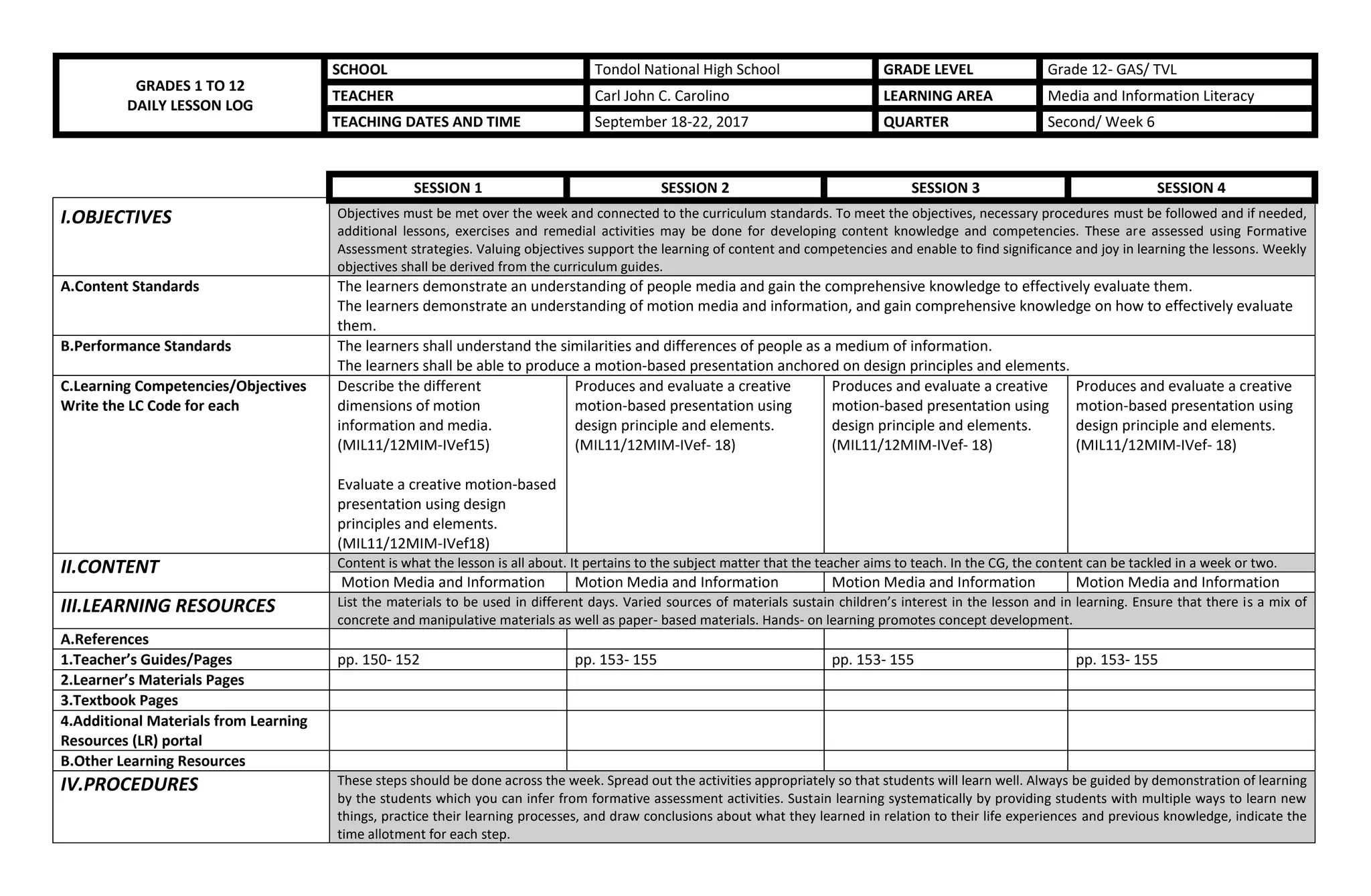 | GRADES 1 TO 12 DAILY LESSON LOG | SCHOOL | Tondol National High School | GRADE LEVEL | Grade 12- GAS/ TVL |
|---|---|---|---|---|
| | TEACHER | Carl John C. Carolino | LEARNING AREA | Media and Information Literacy |
| | TEACHING DATES AND TIME | September 18-22, 2017 | QUARTER | Second/ Week 6 |

| | SESSION 1 | SESSION 2 | SESSION 3 | SESSION 4 |
|---|---|---|---|---|
| I.OBJECTIVES | Objectives must be met over the week and connected to the curriculum standards. To meet the objectives, necessary procedures must be followed and if needed, additional lessons, exercises and remedial activities may be done for developing content knowledge and competencies. These are assessed using Formative Assessment strategies. Valuing objectives support the learning of content and competencies and enable to find significance and joy in learning the lessons. Weekly objectives shall be derived from the curriculum guides. | | | |
| A.Content Standards | The learners demonstrate an understanding of people media and gain the comprehensive knowledge to effectively evaluate them. The learners demonstrate an understanding of motion media and information, and gain comprehensive knowledge on how to effectively evaluate them. | | | |
| B.Performance Standards | The learners shall understand the similarities and differences of people as a medium of information. The learners shall be able to produce a motion-based presentation anchored on design principles and elements. | | | |
| C.Learning Competencies/Objectives Write the LC Code for each | Describe the different dimensions of motion information and media. (MIL11/12MIM-IVef15) Evaluate a creative motion-based presentation using design principles and elements. (MIL11/12MIM-IVef18) | Produces and evaluate a creative motion-based presentation using design principle and elements. (MIL11/12MIM-IVef- 18) | Produces and evaluate a creative motion-based presentation using design principle and elements. (MIL11/12MIM-IVef- 18) | Produces and evaluate a creative motion-based presentation using design principle and elements. (MIL11/12MIM-IVef- 18) |
| II.CONTENT | Content is what the lesson is all about. It pertains to the subject matter that the teacher aims to teach. In the CG, the content can be tackled in a week or two. | | | |
| | Motion Media and Information | Motion Media and Information | Motion Media and Information | Motion Media and Information |
| III.LEARNING RESOURCES | List the materials to be used in different days. Varied sources of materials sustain children's interest in the lesson and in learning. Ensure that there is a mix of concrete and manipulative materials as well as paper- based materials. Hands- on learning promotes concept development. | | | |
| A.References | | | | |
| 1.Teacher's Guides/Pages | pp. 150- 152 | pp. 153- 155 | pp. 153- 155 | pp. 153- 155 |
| 2.Learner's Materials Pages | | | | |
| 3.Textbook Pages | | | | |
| 4.Additional Materials from Learning Resources (LR) portal | | | | |
| B.Other Learning Resources | | | | |
| IV.PROCEDURES | These steps should be done across the week. Spread out the activities appropriately so that students will learn well. Always be guided by demonstration of learning by the students which you can infer from formative assessment activities. Sustain learning systematically by providing students with multiple ways to learn new things, practice their learning processes, and draw conclusions about what they learned in relation to their life experiences and previous knowledge, indicate the time allotment for each step. | | | |